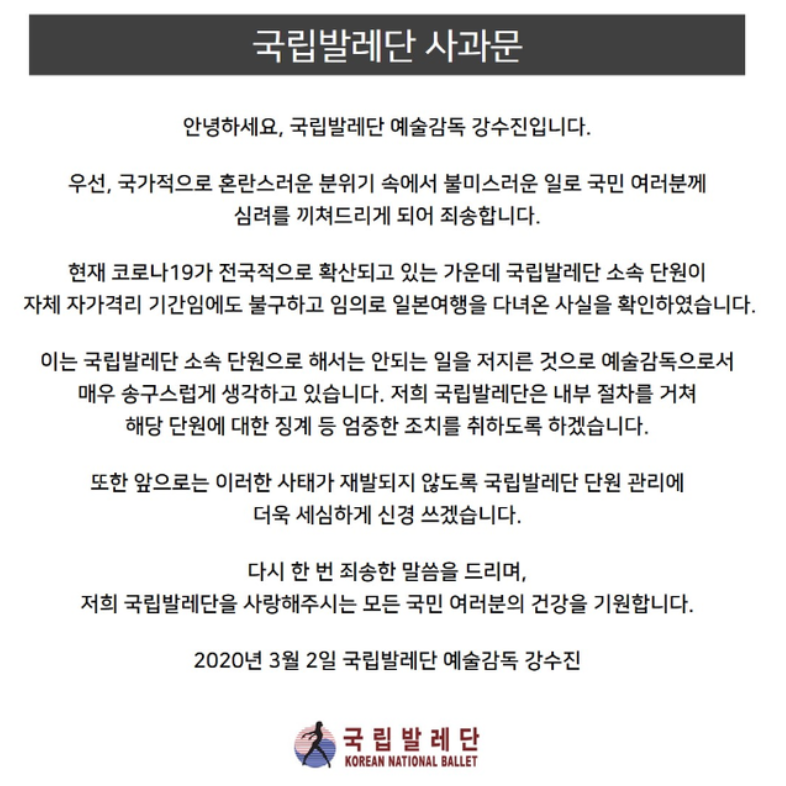 국립발레단 사과문

안녕하세요, 국립발레단 예술감독 강수진입니다.

우선, 국가적으로 혼란스러운 분위기 속에서 불미스러운 일로 국민 여러분께 심려를 끼쳐드리게 되어 죄송합니다.

현재 코로나19가 전국적으로 확산되고 있는 가운데 국립발레단 소속 단원이 자체 자가격리 기간임에도 불구하고 임의로 일본여행을 다녀온 사실을 확인하였습니다.

이는 국립발레단 소속 단원으로 해서는 안되는 일을 저지른 것으로 예술감독으로서 매우 송구스럽게 생각하고 있습니다. 저희 국립발레단은 내부 절차를 거쳐 해당 단원에 대한 징계 등 엄중한 조치를 취하도록 하겠습니다.

또한 앞으로는 이러한 사태가 재발되지 않도록 국립발레단 단원 관리에 더욱 세심하게 신경 쓰겠습니다.

다시 한 번 죄송한 말씀을 드리며,
저희 국립발레단을 사랑해주시는 모든 국민 여러분의 건강을 기원합니다.

2020년 3월 2일 국립발레단 예술감독 강수진

국립발레단
KOREAN NATIONAL BALLET